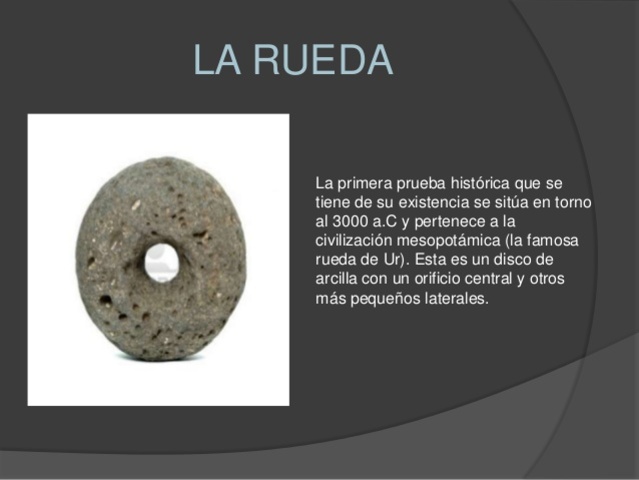 LA RUEDA

La primera prueba histórica que se tiene de su existencia se sitúa en torno al 3000 a.C y pertenece a la civilización mesopotámica (la famosa rueda de Ur). Esta es un disco de arcilla con un orificio central y otros más pequeños laterales.